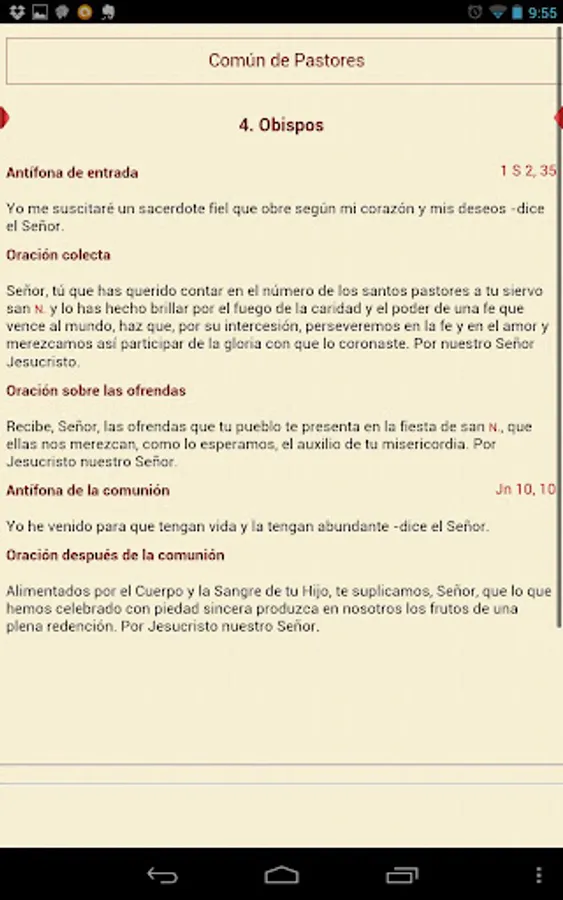 9:55

Común de Pastores

4. Obispos

Antífona de entrada
1 S 2, 35

Yo me suscitaré un sacerdote fiel que obre según mi corazón y mis deseos -dice el Señor.

Oración colecta

Señor, tú que has querido contar en el número de los santos pastores a tu siervo san N. y lo has hecho brillar por el fuego de la caridad y el poder de una fe que vence al mundo, haz que, por su intercesión, perseveremos en la fe y en el amor y merezcamos así participar de la gloria con que lo coronaste. Por nuestro Señor Jesucristo.

Oración sobre las ofrendas

Recibe, Señor, las ofrendas que tu pueblo te presenta en la fiesta de san N., que ellas nos merezcan, como lo esperamos, el auxilio de tu misericordia. Por Jesucristo nuestro Señor.

Antífona de la comunión
Jn 10, 10

Yo he venido para que tengan vida y la tengan abundante -dice el Señor.

Oración después de la comunión

Alimentados por el Cuerpo y la Sangre de tu Hijo, te suplicamos, Señor, que lo que hemos celebrado con piedad sincera produzca en nosotros los frutos de una plena redención. Por Jesucristo nuestro Señor.